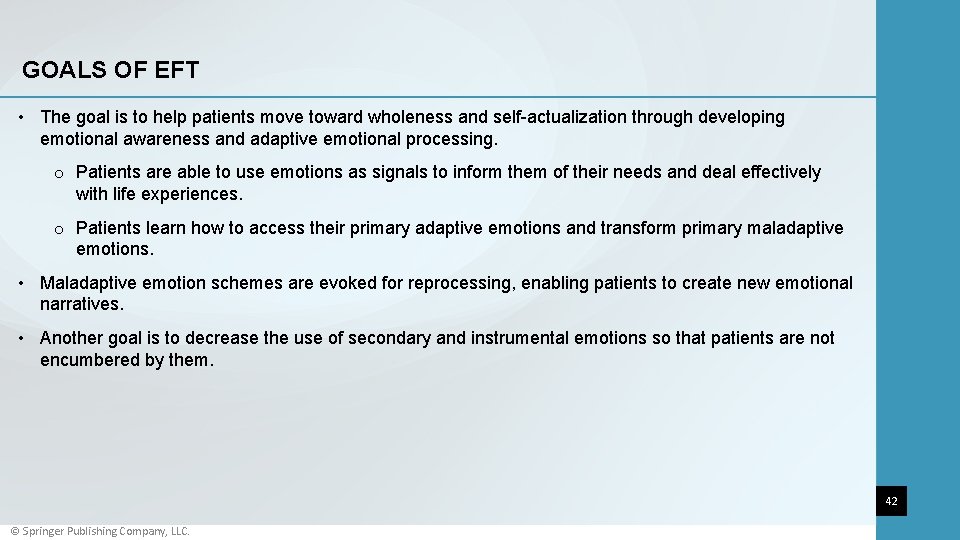 GOALS OF EFT

• The goal is to help patients move toward wholeness and self-actualization through developing emotional awareness and adaptive emotional processing.

o Patients are able to use emotions as signals to inform them of their needs and deal effectively with life experiences.

o Patients learn how to access their primary adaptive emotions and transform primary maladaptive emotions.

• Maladaptive emotion schemes are evoked for reprocessing, enabling patients to create new emotional narratives.

• Another goal is to decrease the use of secondary and instrumental emotions so that patients are not encumbered by them.

42

© Springer Publishing Company, LLC.